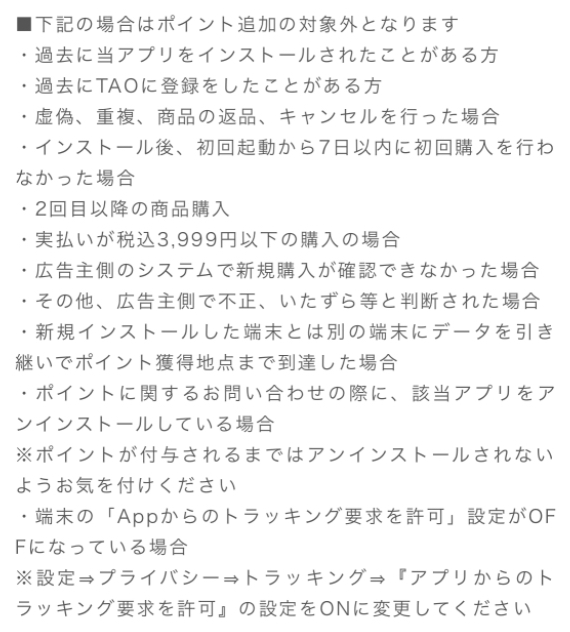 ■下記の場合はポイント追加の対象外となります
・過去に当アプリをインストールされたことがある方
・過去にTAOに登録をしたことがある方
・虚偽、重複、商品の返品、キャンセルを行った場合
・インストール後、初回起動から7日以内に初回購入を行わなかった場合
・2回目以降の商品購入
・実払いが税込3,999円以下の購入の場合
・広告主側のシステムで新規購入が確認できなかった場合
・その他、広告主側で不正、いたずら等と判断された場合
・新規インストールした端末とは別の端末にデータを引き継いでポイント獲得地点まで到達した場合
・ポイントに関するお問い合わせの際に、該当アプリをアンインストールしている場合
※ポイントが付与されるまではアンインストールされないようお気を付けください
・端末の「Appからのトラッキング要求を許可」設定がOFFになっている場合
※設定⇒プライバシー⇒トラッキング⇒『アプリからのトラッキング要求を許可』の設定をONに変更してください